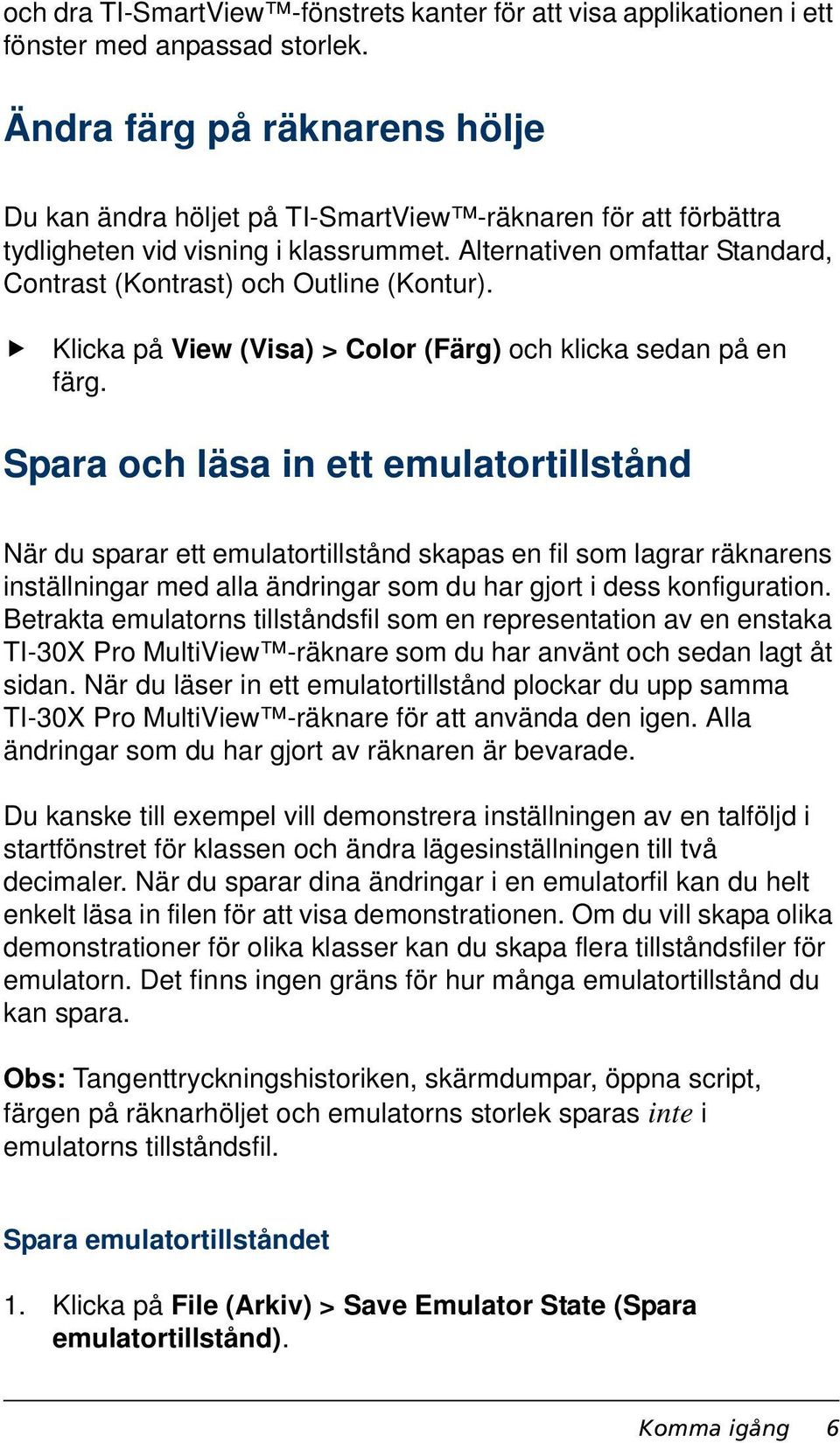 och dra TI-SmartView™-fönstrets kanter för att visa applikationen i ett fönster med anpassad storlek.

Ändra färg på räknarens hölje

Du kan ändra höljet på TI-SmartView™-räknaren för att förbättra tydligheten vid visning i klassrummet. Alternativen omfattar Standard, Contrast (Kontrast) och Outline (Kontur).

▶ Klicka på View (Visa) > Color (Färg) och klicka sedan på en färg.

Spara och läsa in ett emulatortillstånd

När du sparar ett emulatortillstånd skapas en fil som lagrar räknarens inställningar med alla ändringar som du har gjort i dess konfiguration. Betrakta emulatorns tillståndsfil som en representation av en enstaka TI-30X Pro MultiView™-räknare som du har använt och sedan lagt åt sidan. När du läser in ett emulatortillstånd plockar du upp samma TI-30X Pro MultiView™-räknare för att använda den igen. Alla ändringar som du har gjort av räknaren är bevarade.

Du kanske till exempel vill demonstrera inställningen av en talföljd i startfönstret för klassen och ändra lägesinställningen till två decimaler. När du sparar dina ändringar i en emulatorfil kan du helt enkelt läsa in filen för att visa demonstrationen. Om du vill skapa olika demonstrationer för olika klasser kan du skapa flera tillståndsfiler för emulatorn. Det finns ingen gräns för hur många emulatortillstånd du kan spara.

Obs: Tangenttryckningshistoriken, skärmdumpar, öppna script, färgen på räknarhöljet och emulatorns storlek sparas inte i emulatorns tillståndsfil.

Spara emulatortillståndet

1. Klicka på File (Arkiv) > Save Emulator State (Spara emulatortillstånd).

Komma igång 6